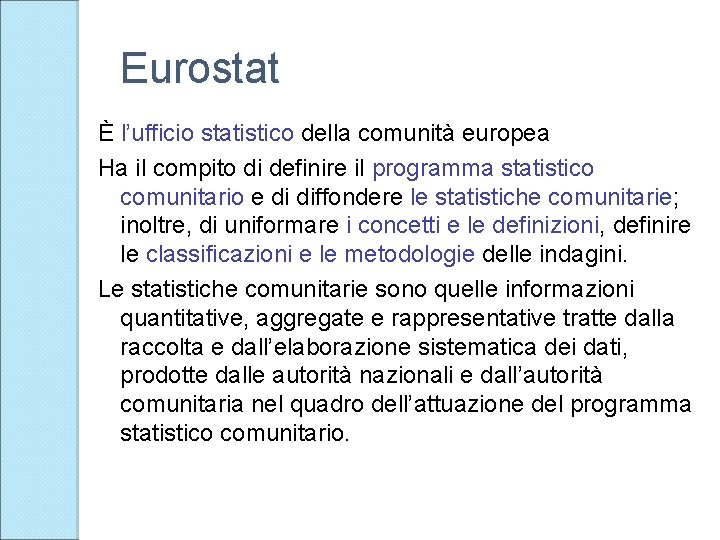 Eurostat

È l’ufficio statistico della comunità europea

Ha il compito di definire il programma statistico comunitario e di diffondere le statistiche comunitarie; inoltre, di uniformare i concetti e le definizioni, definire le classificazioni e le metodologie delle indagini.

Le statistiche comunitarie sono quelle informazioni quantitative, aggregate e rappresentative tratte dalla raccolta e dall’elaborazione sistematica dei dati, prodotte dalle autorità nazionali e dall’autorità comunitaria nel quadro dell’attuazione del programma statistico comunitario.